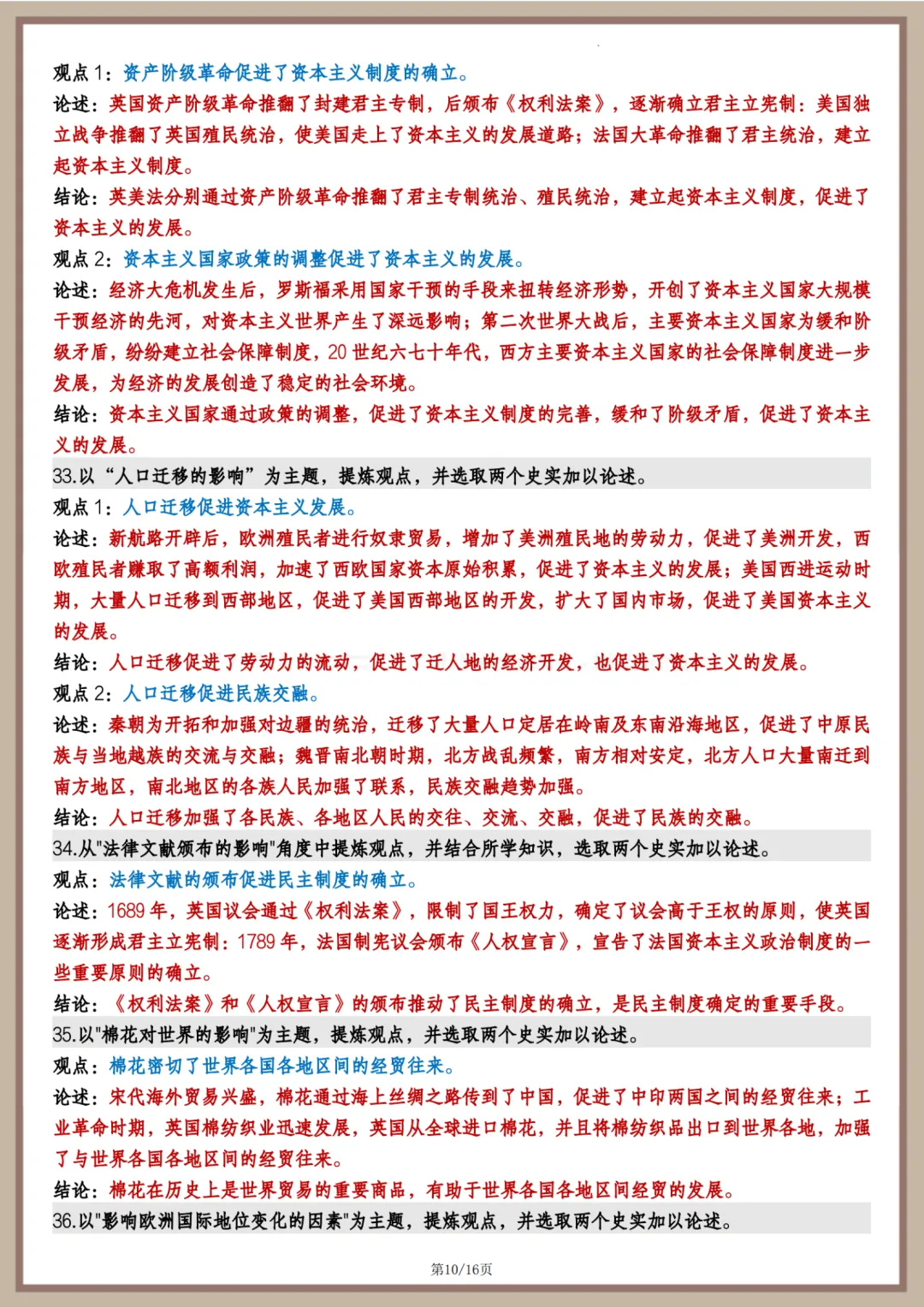 观点 1：资产阶级革命促进了资本主义制度的确立。

论述：英国资产阶级革命推翻了封建君主专制，后颁布《权利法案》，逐渐确立君主立宪制：美国独立战争推翻了英国殖民统治，使美国走上了资本主义的发展道路；法国大革命推翻了君主统治，建立起资本主义制度。

结论：英美法分别通过资产阶级革命推翻了君主专制统治、殖民统治，建立起资本主义制度，促进了资本主义的发展。

观点 2：资本主义国家政策的调整促进了资本主义的发展。

论述：经济大危机发生后，罗斯福采用国家干预的手段来扭转经济形势，开创了资本主义国家大规模干预经济的先河，对资本主义世界产生了深远影响；第二次世界大战后，主要资本主义国家为缓和阶级矛盾，纷纷建立社会保障制度，20 世纪六七十年代，西方主要资本主义国家的社会保障制度进一步发展，为经济的发展创造了稳定的社会环境。

结论：资本主义国家通过政策的调整，促进了资本主义制度的完善，缓和了阶级矛盾，促进了资本主义的发展。

33.以“人口迁移的影响”为主题，提炼观点，并选取两个史实加以论述。

观点 1：人口迁移促进资本主义发展。

论述：新航路开辟后，欧洲殖民者进行奴隶贸易，增加了美洲殖民地的劳动力，促进了美洲开发，西欧殖民者赚取了高额利润，加速了西欧国家资本原始积累，促进了资本主义的发展；美国西进运动时期，大量人口迁移到西部地区，促进了美国西部地区的开发，扩大了国内市场，促进了美国资本主义的发展。

结论：人口迁移促进了劳动力的流动，促进了迁人地的经济开发，也促进了资本主义的发展。

观点 2：人口迁移促进民族交融。

论述：秦朝为开拓和加强对边疆的统治，迁移了大量人口定居在岭南及东南沿海地区，促进了中原民族与当地越族的交流与交融；魏晋南北朝时期，北方战乱频繁，南方相对安定，北方人口大量南迁到南方地区，南北地区的各族人民加强了联系，民族交融趋势加强。

结论：人口迁移加强了各民族、各地区人民的交往、交流、交融，促进了民族的交融。

34.从"法律文献颁布的影响"角度中提炼观点，并结合所学知识，选取两个史实加以论述。

观点：法律文献的颁布促进民主制度的确立。

论述：1689 年，英国议会通过《权利法案》，限制了国王权力，确定了议会高于王权的原则，使英国逐渐形成君主立宪制：1789 年，法国制宪议会颁布《人权宣言》，宣告了法国资本主义政治制度的一些重要原则的确立。

结论：《权利法案》和《人权宣言》的颁布推动了民主制度的确立，是民主制度确定的重要手段。

35.以"棉花对世界的影响"为主题，提炼观点，并选取两个史实加以论述。

观点：棉花密切了世界各国各地区间的经贸往来。

论述：宋代海外贸易兴盛，棉花通过海上丝绸之路传到了中国，促进了中印两国之间的经贸往来；工业革命时期，英国棉纺织业迅速发展，英国从全球进口棉花，并且将棉纺织品出口到世界各地，加强了与世界各国各地区间的经贸往来。

结论：棉花在历史上是世界贸易的重要商品，有助于世界各国各地区间经贸的发展。

36.以"影响欧洲国际地位变化的因素"为主题，提炼观点，并选取两个史实加以论述。

第10/16页